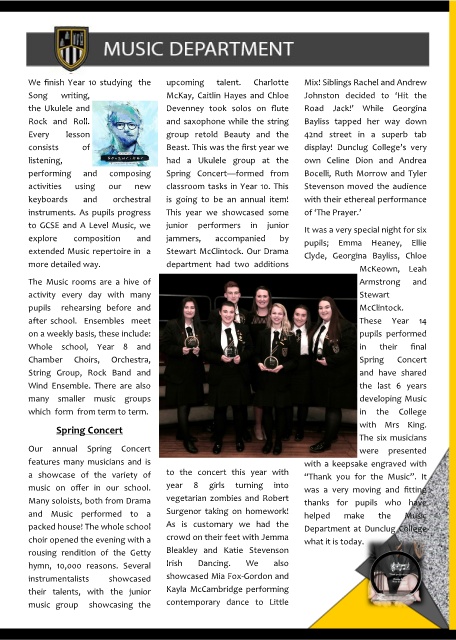 MUSIC DEPARTMENT

We finish Year 10 studying the Song writing, the Ukulele and Rock and Roll. Every lesson consists of listening, performing and composing activities using our new keyboards and orchestral instruments. As pupils progress to GCSE and A Level Music, we explore composition and extended Music repertoire in a more detailed way.

The Music rooms are a hive of activity every day with many pupils rehearsing before and after school. Ensembles meet on a weekly basis, these include: Whole school, Year 8 and Chamber Choirs, Orchestra, String Group, Rock Band and Wind Ensemble. There are also many smaller music groups which form from term to term.

Spring Concert

Our annual Spring Concert features many musicians and is a showcase of the variety of music on offer in our school. Many soloists, both from Drama and Music performed to a packed house! The whole school choir opened the evening with a rousing rendition of the Getty hymn, 10,000 reasons. Several instrumentalists showcased their talents, with the junior music group showcasing the upcoming talent. Charlotte McKay, Caitlin Hayes and Chloe Devenney took solos on flute and saxophone while the string group retold Beauty and the Beast. This was the first year we had a Ukulele group at the Spring Concert—formed from classroom tasks in Year 10. This is going to be an annual item! This year we showcased some junior performers in junior jammers, accompanied by Stewart McClintock. Our Drama department had two additions to the concert this year with year 8 girls turning into vegetarian zombies and Robert Surgenor taking on homework! As is customary we had the crowd on their feet with Jemma Bleakley and Katie Stevenson Irish Dancing. We also showcased Mia Fox-Gordon and Kayla McCambridge performing contemporary dance to Little Mix! Siblings Rachel and Andrew Johnston decided to 'Hit the Road Jack!' While Georgina Bayliss tapped her way down 42nd street in a superb tab display! Dunclug College's very own Celine Dion and Andrea Bocelli, Ruth Morrow and Tyler Stevenson moved the audience with their ethereal performance of 'The Prayer.'

It was a very special night for six pupils; Emma Heaney, Ellie Clyde, Georgina Bayliss, Chloe McKeown, Leah Armstrong and Stewart McClintock. These Year 14 pupils performed in their final Spring Concert and have shared the last 6 years developing Music in the College with Mrs King. The six musicians were presented with a keepsake engraved with "Thank you for the Music". It was a very moving and fitting thanks for pupils who have helped make the Music Department at Dunclug College what it is today.